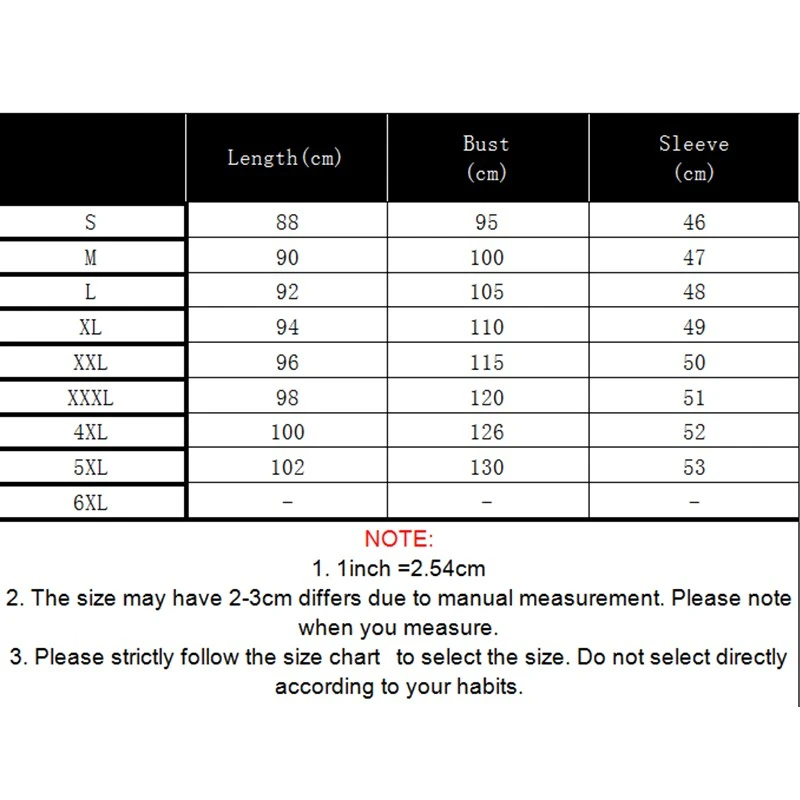 |  | Length(cm) | Bust (cm) | Sleeve (cm) |
|---|---|---|---|
| S | 88 | 95 | 46 |
| M | 90 | 100 | 47 |
| L | 92 | 105 | 48 |
| XL | 94 | 110 | 49 |
| XXL | 96 | 115 | 50 |
| XXXL | 98 | 120 | 51 |
| 4XL | 100 | 126 | 52 |
| 5XL | 102 | 130 | 53 |
| 6XL | - | - | - |

NOTE:
1. 1inch =2.54cm
2. The size may have 2-3cm differs due to manual measurement. Please note when you measure.
3. Please strictly follow the size chart to select the size. Do not select directly according to your habits.